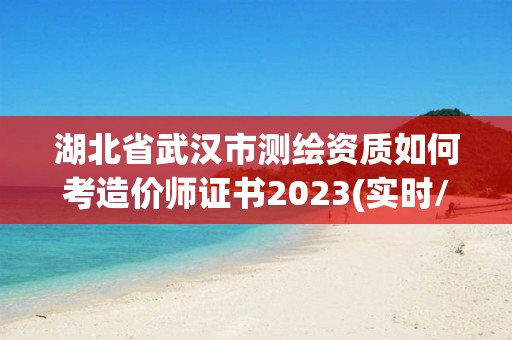 湖北省武汉市测绘资质如何考造价师证书2023(实时/